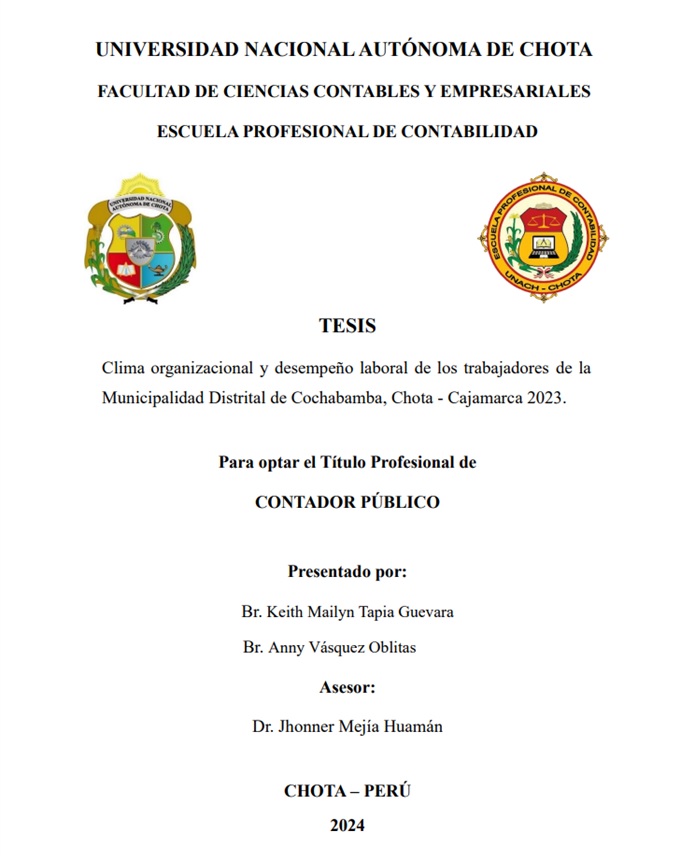 UNIVERSIDAD NACIONAL AUTÓNOMA DE CHOTA

FACULTAD DE CIENCIAS CONTABLES Y EMPRESARIALES

ESCUELA PROFESIONAL DE CONTABILIDAD

UNIVERSIDAD NACIONAL AUTÓNOMA DE CHOTA

ESCUELA PROFESIONAL DE CONTABILIDAD

UNACH - CHOTA

TESIS

Clima organizacional y desempeño laboral de los trabajadores de la Municipalidad Distrital de Cochabamba, Chota - Cajamarca 2023.

Para optar el Título Profesional de

CONTADOR PÚBLICO

Presentado por:

Br. Keith Mailyn Tapia Guevara

Br. Anny Vásquez Oblitas

Asesor:

Dr. Jhonner Mejía Huamán

CHOTA – PERÚ

2024